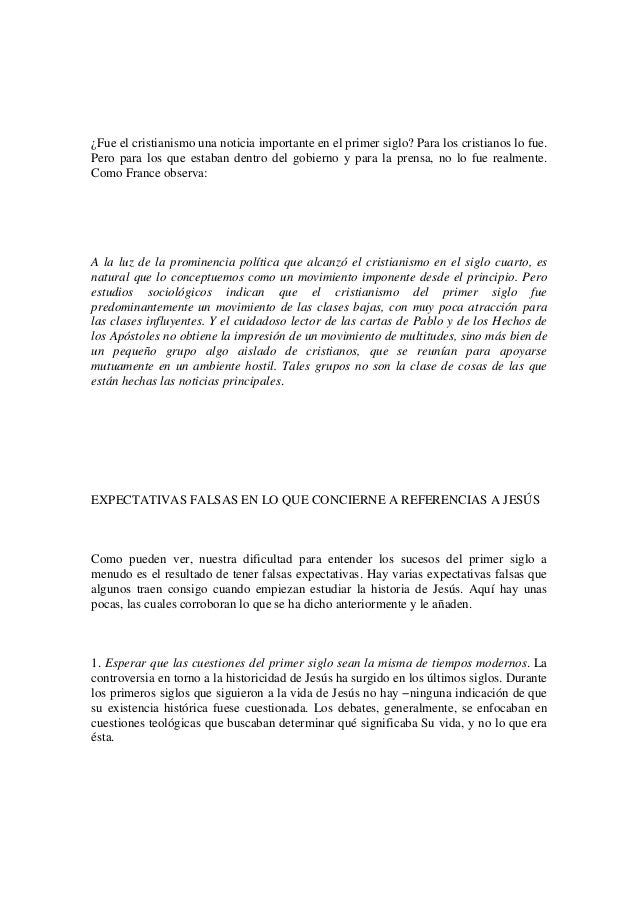 ¿Fue el cristianismo una noticia importante en el primer siglo? Para los cristianos lo fue. Pero para los que estaban dentro del gobierno y para la prensa, no lo fue realmente. Como France observa:

A la luz de la prominencia política que alcanzó el cristianismo en el siglo cuarto, es natural que lo conceptuemos como un movimiento imponente desde el principio. Pero estudios sociológicos indican que el cristianismo del primer siglo fue predominantemente un movimiento de las clases bajas, con muy poca atracción para las clases influyentes. Y el cuidadoso lector de las cartas de Pablo y de los Hechos de los Apóstoles no obtiene la impresión de un movimiento de multitudes, sino más bien de un pequeño grupo algo aislado de cristianos, que se reunían para apoyarse mutuamente en un ambiente hostil. Tales grupos no son la clase de cosas de las que están hechas las noticias principales.

EXPECTATIVAS FALSAS EN LO QUE CONCIERNE A REFERENCIAS A JESÚS

Como pueden ver, nuestra dificultad para entender los sucesos del primer siglo a menudo es el resultado de tener falsas expectativas. Hay varias expectativas falsas que algunos traen consigo cuando empiezan estudiar la historia de Jesús. Aquí hay unas pocas, las cuales corroboran lo que se ha dicho anteriormente y le añaden.

1. Esperar que las cuestiones del primer siglo sean la misma de tiempos modernos. La controversia en torno a la historicidad de Jesús ha surgido en los últimos siglos. Durante los primeros siglos que siguieron a la vida de Jesús no hay –ninguna indicación de que su existencia histórica fuese cuestionada. Los debates, generalmente, se enfocaban en cuestiones teológicas que buscaban determinar qué significaba Su vida, y no lo que era ésta.